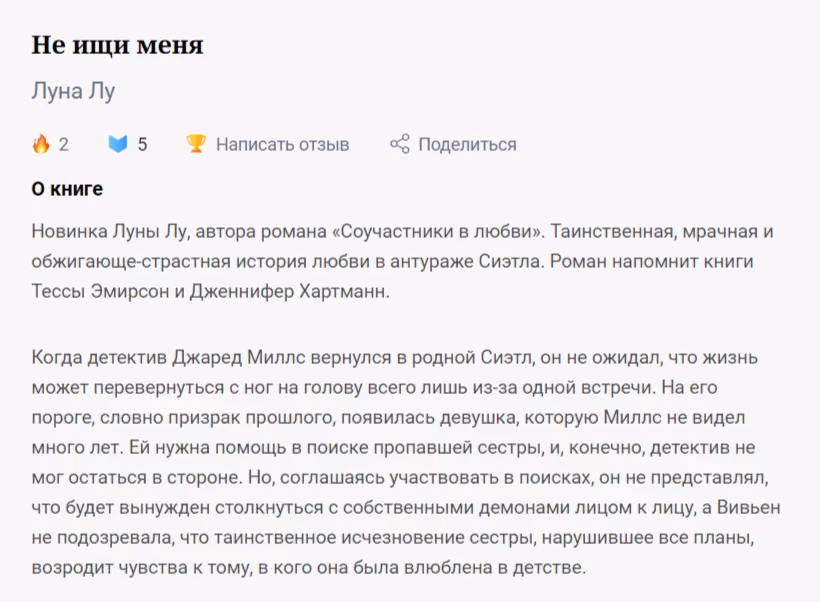 Не ищи меня

Луна Лу

2 5 Написать отзыв Поделиться

О книге

Новинка Луны Лу, автора романа «Соучастники в любви». Таинственная, мрачная и обжигающе-страстная история любви в антураже Сиэтла. Роман напомнит книги Тессы Эмирсон и Дженнифер Хартманн.

Когда детектив Джаред Миллс вернулся в родной Сиэтл, он не ожидал, что жизнь может перевернуться с ног на голову всего лишь из-за одной встречи. На его пороге, словно призрак прошлого, появилась девушка, которую Миллс не видел много лет. Ей нужна помощь в поиске пропавшей сестры, и, конечно, детектив не мог остаться в стороне. Но, соглашаясь участвовать в поисках, он не представлял, что будет вынужден столкнуться с собственными демонами лицом к лицу, а Вивьен не подозревала, что таинственное исчезновение сестры, нарушившее все планы, возродит чувства к тому, в кого она была влюблена в детстве.